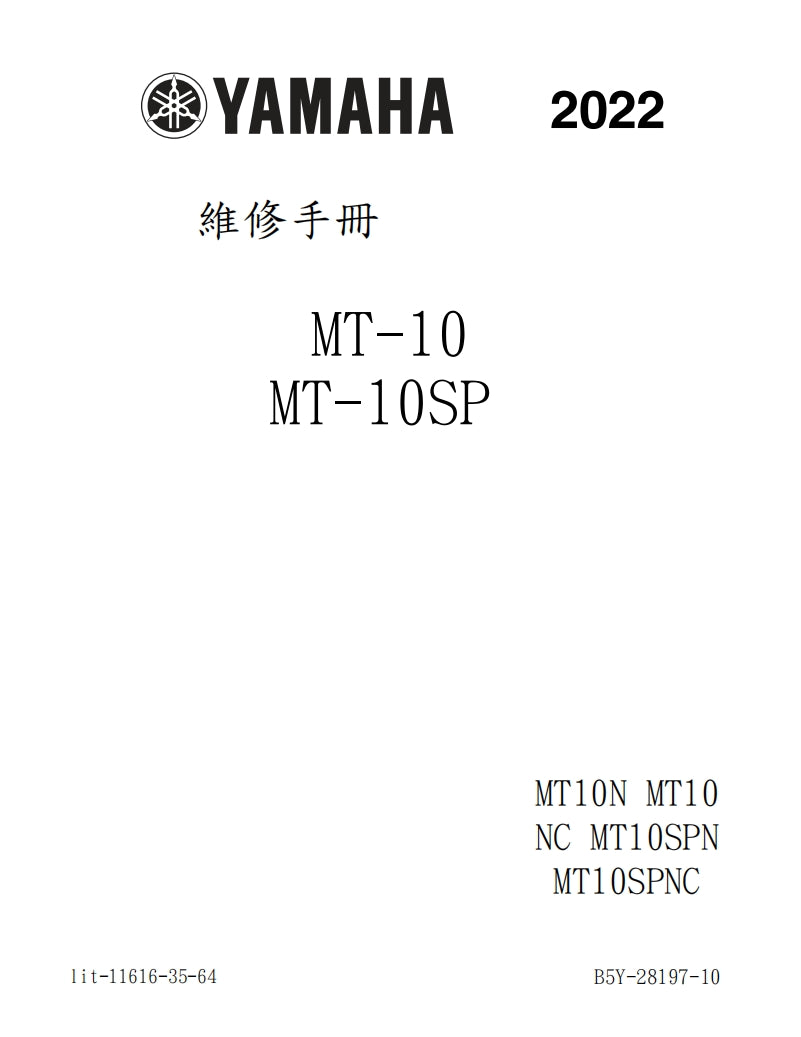 YAMAHA 2022

維修手冊

MT-10
MT-10SP

MT10N MT10
NC MT10SPN
MT10SPNC

lit-11616-35-64

B5Y-28197-10